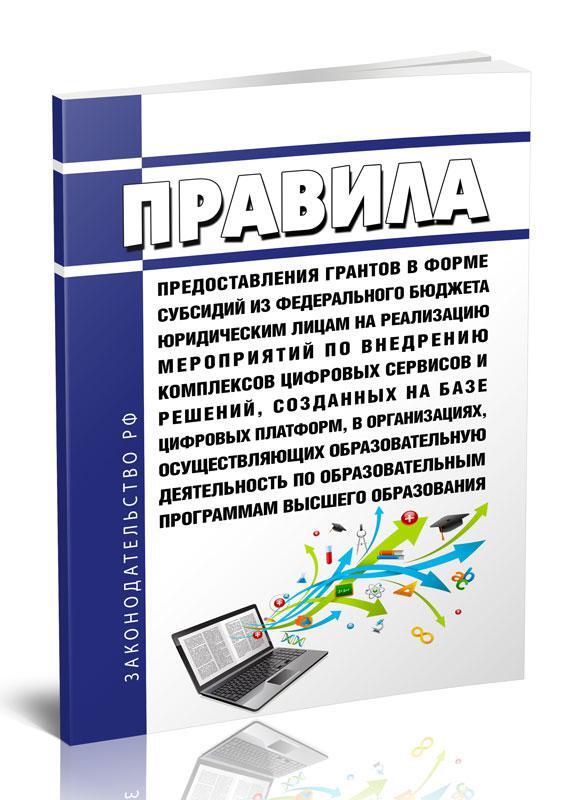 ПРАВИЛА

ПРЕДОСТАВЛЕНИЯ ГРАНТОВ В ФОРМЕ СУБСИДИЙ ИЗ ФЕДЕРАЛЬНОГО БЮДЖЕТА ЮРИДИЧЕСКИМ ЛИЦАМ НА РЕАЛИЗАЦИЮ МЕРОПРИЯТИЙ ПО ВНЕДРЕНИЮ КОМПЛЕКСОВ ЦИФРОВЫХ СЕРВИСОВ И РЕШЕНИЙ, СОЗДАННЫХ НА БАЗЕ ЦИФРОВЫХ ПЛАТФОРМ, В ОРГАНИЗАЦИЯХ, ОСУЩЕСТВЛЯЮЩИХ ОБРАЗОВАТЕЛЬНУЮ ДЕЯТЕЛЬНОСТЬ ПО ОБРАЗОВАТЕЛЬНЫМ ПРОГРАММАМ ВЫСШЕГО ОБРАЗОВАНИЯ

ЗАКОНОДАТЕЛЬСТВО РФ